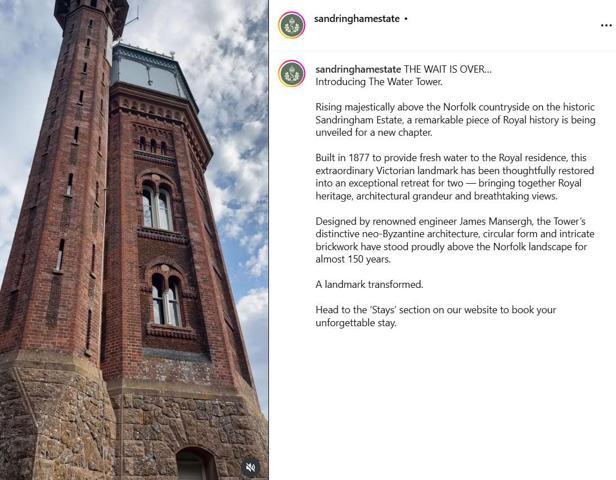 sandringhamestate •

...

sandringhamestate THE WAIT IS OVER...
Introducing The Water Tower.

Rising majestically above the Norfolk countryside on the historic Sandringham Estate, a remarkable piece of Royal history is being unveiled for a new chapter.

Built in 1877 to provide fresh water to the Royal residence, this extraordinary Victorian landmark has been thoughtfully restored into an exceptional retreat for two — bringing together Royal heritage, architectural grandeur and breathtaking views.

Designed by renowned engineer James Mansergh, the Tower's distinctive neo-Byzantine architecture, circular form and intricate brickwork have stood proudly above the Norfolk landscape for almost 150 years.

A landmark transformed.

Head to the 'Stays' section on our website to book your unforgettable stay.